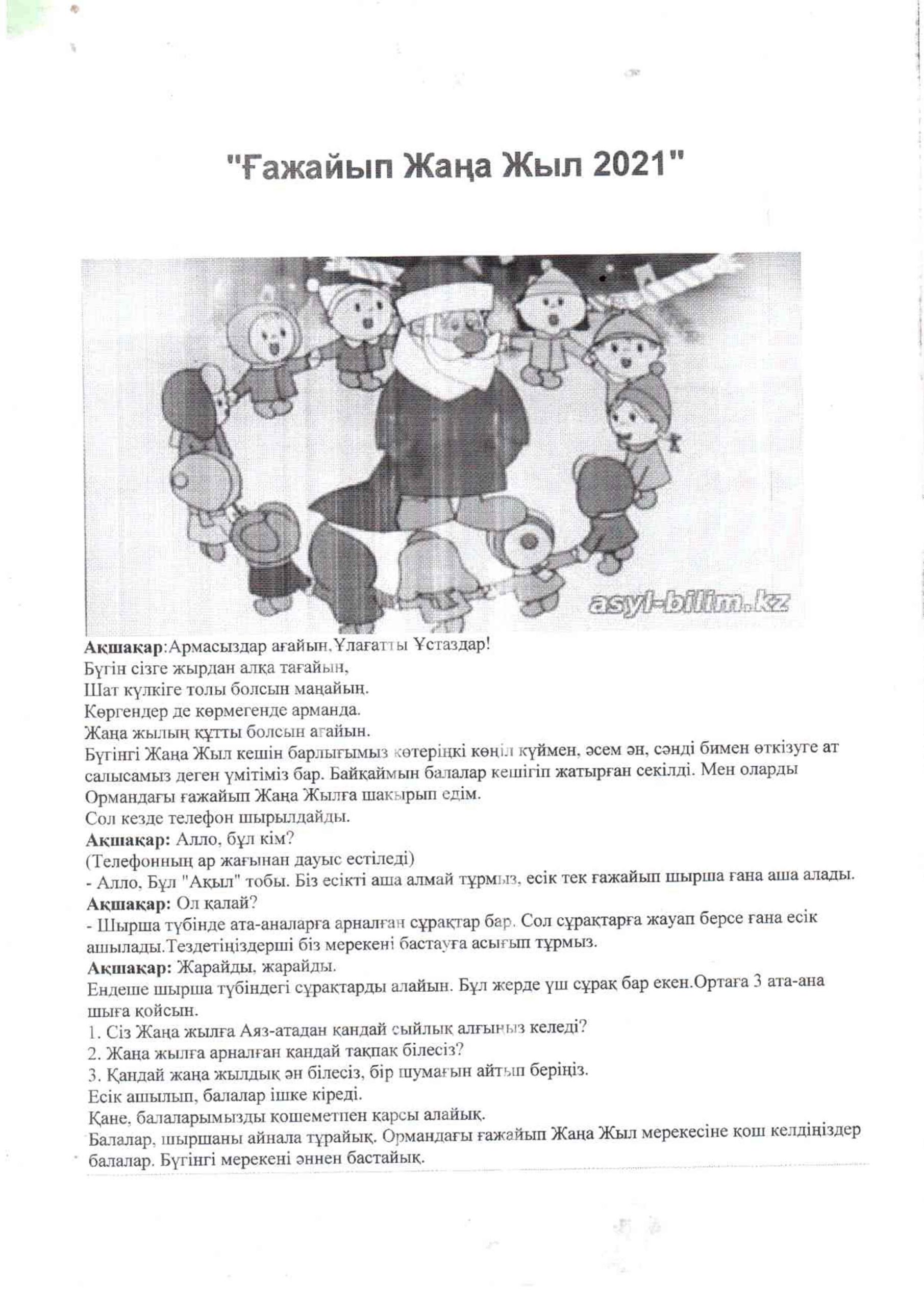 "Ғажайып Жаңа Жыл 2021"

asyl-bilim.kz

**Ақшақар**:Армасыздар ағайын,Ұлағатты Ұстаздар!
Бүгін сізге жырдан алқа тағайын,
Шат күлкіге толы болсын маңайың.
Көргендер де көрмегенде арманда.
Жаңа жылың құтты болсын ағайын.
Бүгінгі Жаңа Жыл кешін барлығымыз көтеріңкі көңіл күймен, әсем ән, сәнді бимен өткізуге ат салысамыз деген үмітіміз бар. Байқаймын балалар кешігіп жатырған секілді. Мен оларды Ормандағы ғажайып Жаңа Жылға шақырып едім.
Сол кезде телефон шырылдайды.
**Ақшақар:** Алло, бұл кім?
(Телефонның ар жағынан дауыс естіледі)
- Алло, Бұл "Ақыл" тобы. Біз есікті аша алмай тұрмыз, есік тек ғажайып шырша ғана аша алады.
**Ақшақар:** Ол қалай?
- Шырша түбінде ата-аналарға арналған сұрақтар бар. Сол сұрақтарға жауап берсе ғана есік ашылады.Тездетіңіздерші біз мерекені бастауға асығып тұрмыз.
**Ақшақар:** Жарайды, жарайды.
Ендеше шырша түбіндегі сұрақтарды алайын. Бұл жерде үш сұрақ бар екен.Ортаға 3 ата-ана шыға қойсын.
1. Сіз Жаңа жылға Аяз-атадан қандай сыйлық алғыңыз келеді?
2. Жаңа жылға арналған қандай тақпақ білесіз?
3. Қандай жаңа жылдық ән білесіз, бір шумағын айтып беріңіз.
Есік ашылып, балалар ішке кіреді.
Қане, балаларымызды қошеметпен қарсы алайық.
Балалар, шыршаны айнала тұрайық. Ормандағы ғажайып Жаңа Жыл мерекесіне қош келдіңіздер балалар. Бүгінгі мерекені әннен бастайық.